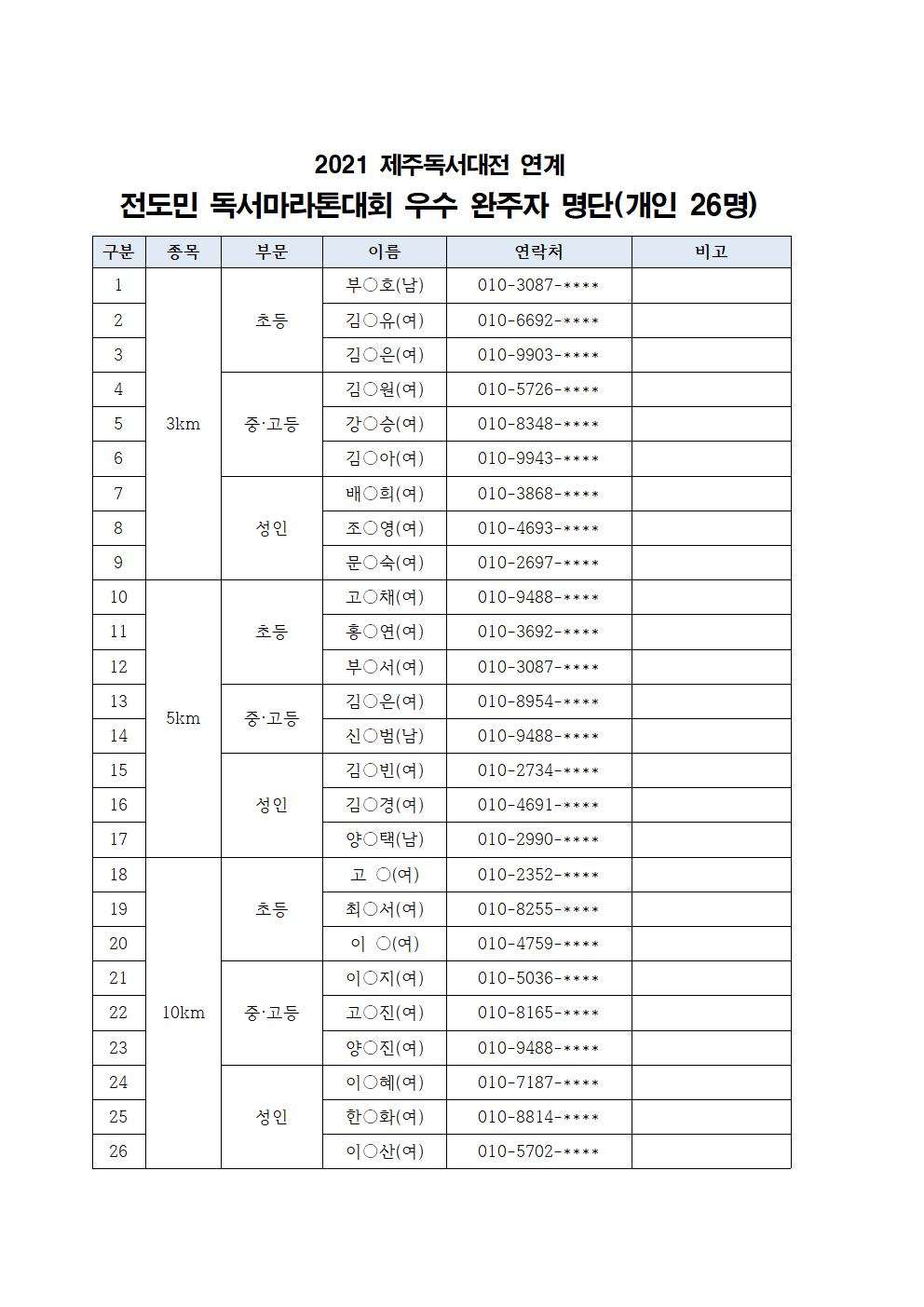 2021 제주독서대전 연계
전도민 독서마라톤대회 우수 완주자 명단(개인 26명)

| 구분 | 종목 | 부문 | 이름 | 연락처 | 비고 |
|---|---|---|---|---|---|
| 1 | 3km | 초등 | 부○호(남) | 010-3087-**** | |
| 2 | | | 김○유(여) | 010-6692-**** | |
| 3 | | | 김○은(여) | 010-9903-**** | |
| 4 | | 중·고등 | 김○원(여) | 010-5726-**** | |
| 5 | | | 강○승(여) | 010-8348-**** | |
| 6 | | | 김○아(여) | 010-9943-**** | |
| 7 | | 성인 | 배○희(여) | 010-3868-**** | |
| 8 | | | 조○영(여) | 010-4693-**** | |
| 9 | | | 문○숙(여) | 010-2697-**** | |
| 10 | 5km | 초등 | 고○채(여) | 010-9488-**** | |
| 11 | | | 홍○연(여) | 010-3692-**** | |
| 12 | | | 부○서(여) | 010-3087-**** | |
| 13 | | 중·고등 | 김○은(여) | 010-8954-**** | |
| 14 | | | 신○범(남) | 010-9488-**** | |
| 15 | | 성인 | 김○빈(여) | 010-2734-**** | |
| 16 | | | 김○경(여) | 010-4691-**** | |
| 17 | | | 양○택(남) | 010-2990-**** | |
| 18 | 10km | 초등 | 고 ○(여) | 010-2352-**** | |
| 19 | | | 최○서(여) | 010-8255-**** | |
| 20 | | | 이 ○(여) | 010-4759-**** | |
| 21 | | 중·고등 | 이○지(여) | 010-5036-**** | |
| 22 | | | 고○진(여) | 010-8165-**** | |
| 23 | | | 양○진(여) | 010-9488-**** | |
| 24 | | 성인 | 이○혜(여) | 010-7187-**** | |
| 25 | | | 한○화(여) | 010-8814-**** | |
| 26 | | | 이○산(여) | 010-5702-**** | |